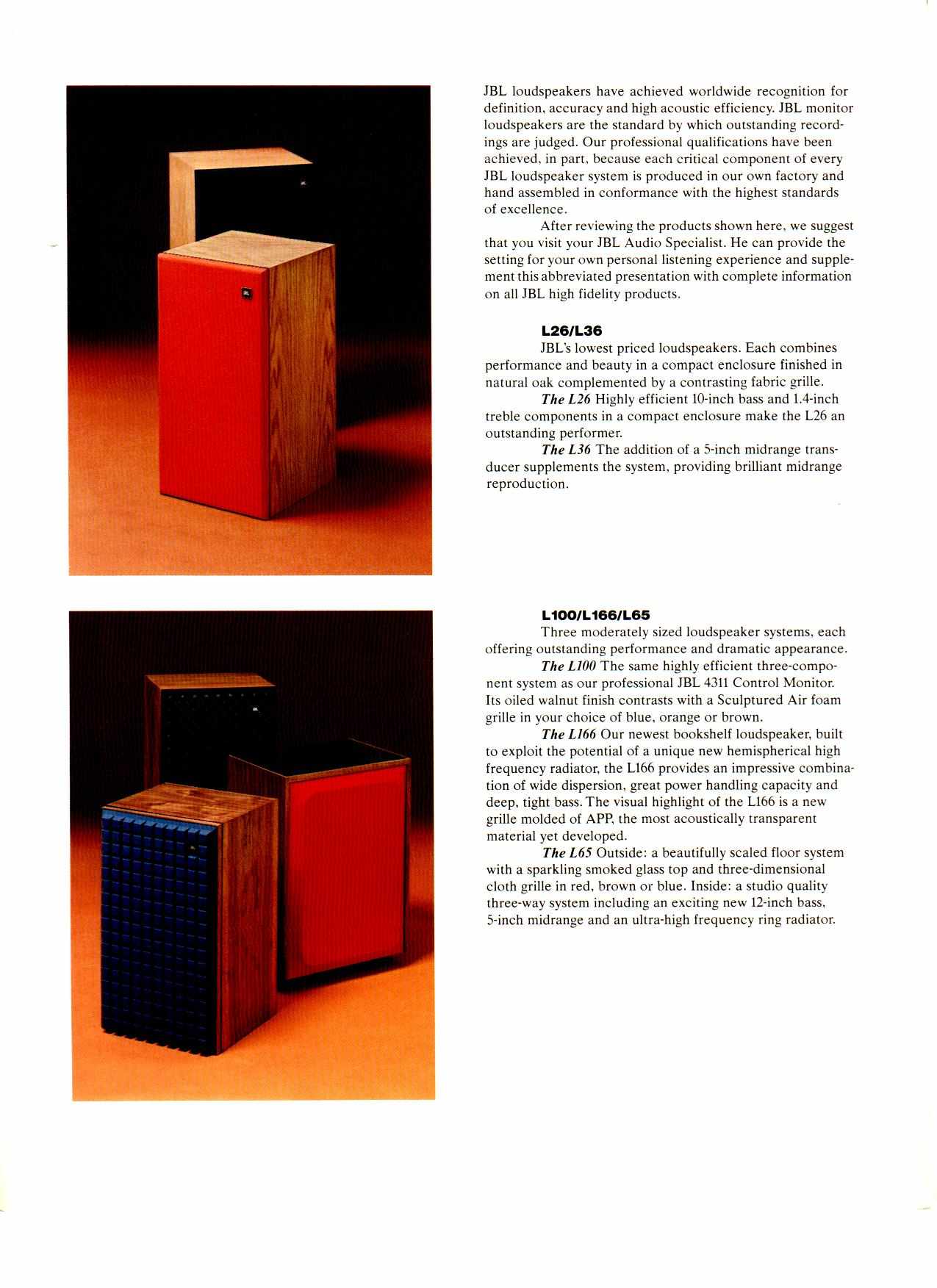 JBL loudspeakers have achieved worldwide recognition for definition, accuracy and high acoustic efficiency. JBL monitor loudspeakers are the standard by which outstanding recordings are judged. Our professional qualifications have been achieved, in part, because each critical component of every JBL loudspeaker system is produced in our own factory and hand assembled in conformance with the highest standards of excellence.

After reviewing the products shown here, we suggest that you visit your JBL Audio Specialist. He can provide the setting for your own personal listening experience and supplement this abbreviated presentation with complete information on all JBL high fidelity products.

L26/L36

JBL's lowest priced loudspeakers. Each combines performance and beauty in a compact enclosure finished in natural oak complemented by a contrasting fabric grille.

The L26 Highly efficient 10-inch bass and 1.4-inch treble components in a compact enclosure make the L26 an outstanding performer.

The L36 The addition of a 5-inch midrange transducer supplements the system, providing brilliant midrange reproduction.

L100/L166/L65

Three moderately sized loudspeaker systems, each offering outstanding performance and dramatic appearance.

The L100 The same highly efficient three-component system as our professional JBL 4311 Control Monitor. Its oiled walnut finish contrasts with a Sculptured Air foam grille in your choice of blue, orange or brown.

The L166 Our newest bookshelf loudspeaker, built to exploit the potential of a unique new hemispherical high frequency radiator, the L166 provides an impressive combination of wide dispersion, great power handling capacity and deep, tight bass. The visual highlight of the L166 is a new grille molded of APP, the most acoustically transparent material yet developed.

The L65 Outside: a beautifully scaled floor system with a sparkling smoked glass top and three-dimensional cloth grille in red, brown or blue. Inside: a studio quality three-way system including an exciting new 12-inch bass, 5-inch midrange and an ultra-high frequency ring radiator.